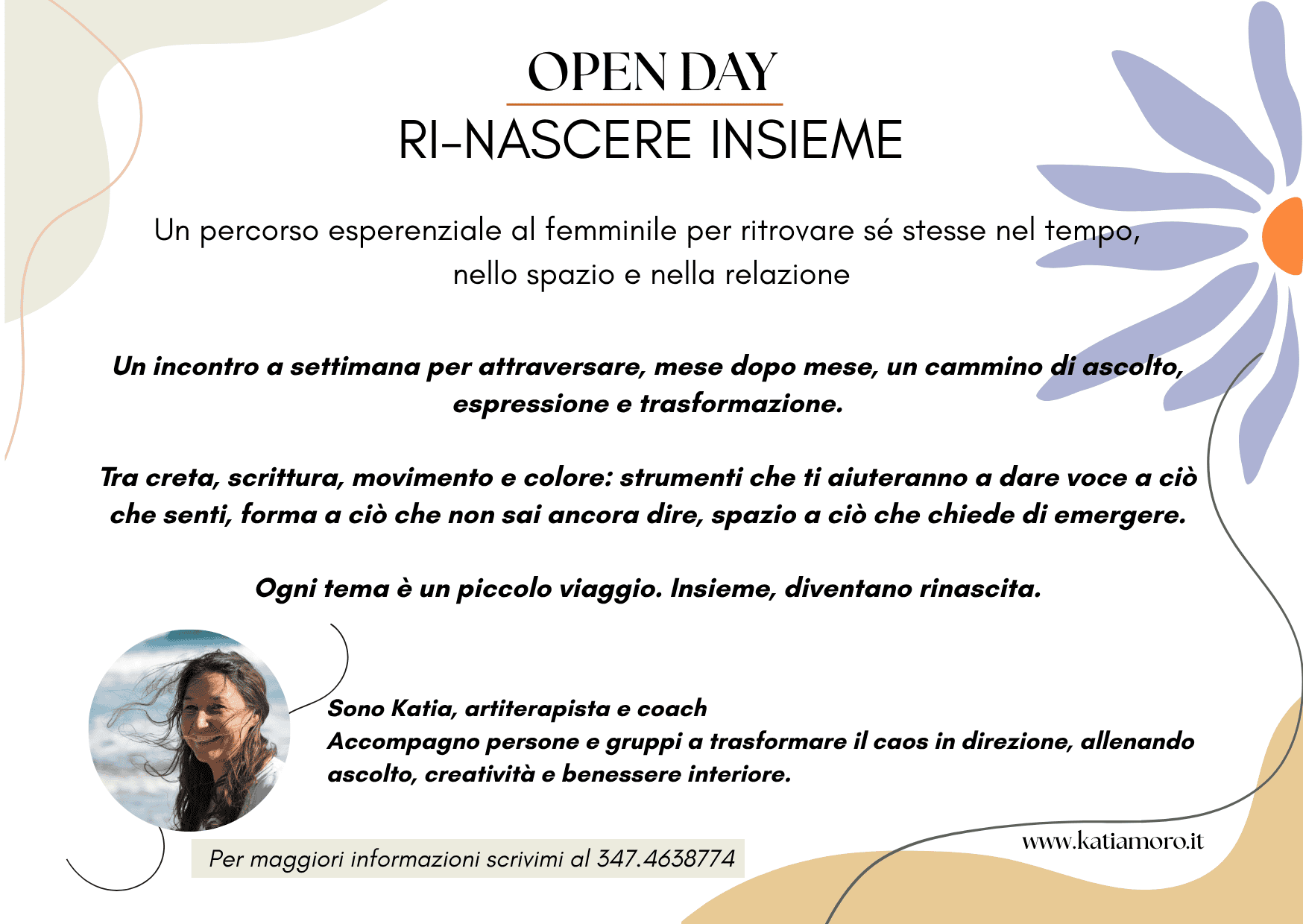 OPEN DAY
RI-NASCERE INSIEME

Un percorso esperenziale al femminile per ritrovare sé stesse nel tempo, nello spazio e nella relazione

Un incontro a settimana per attraversare, mese dopo mese, un cammino di ascolto, espressione e trasformazione.

Tra creta, scrittura, movimento e colore: strumenti che ti aiuteranno a dare voce a ciò che senti, forma a ciò che non sai ancora dire, spazio a ciò che chiede di emergere.

Ogni tema è un piccolo viaggio. Insieme, diventano rinascita.

Sono Katia, artiterapista e coach
Accompagno persone e gruppi a trasformare il caos in direzione, allenando ascolto, creatività e benessere interiore.

Per maggiori informazioni scrivimi al 347.4638774

www.katiamoro.it